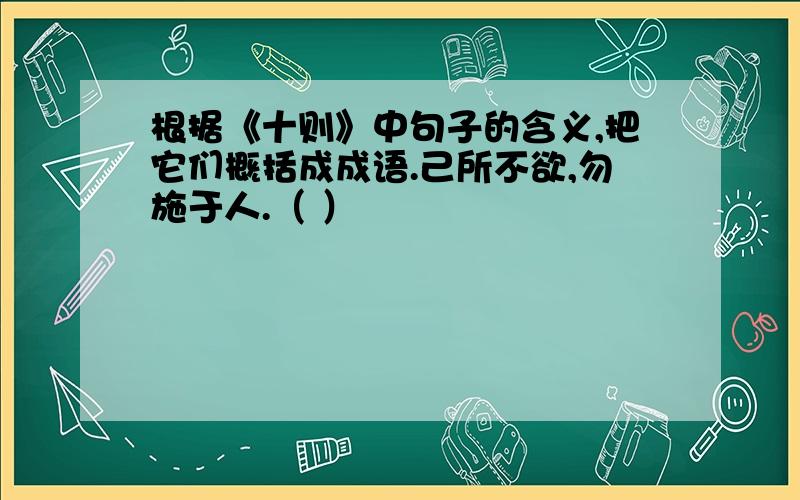 根据《十则》中句子的含义,把它们概括成成语.己所不欲,勿施于人.（ ）